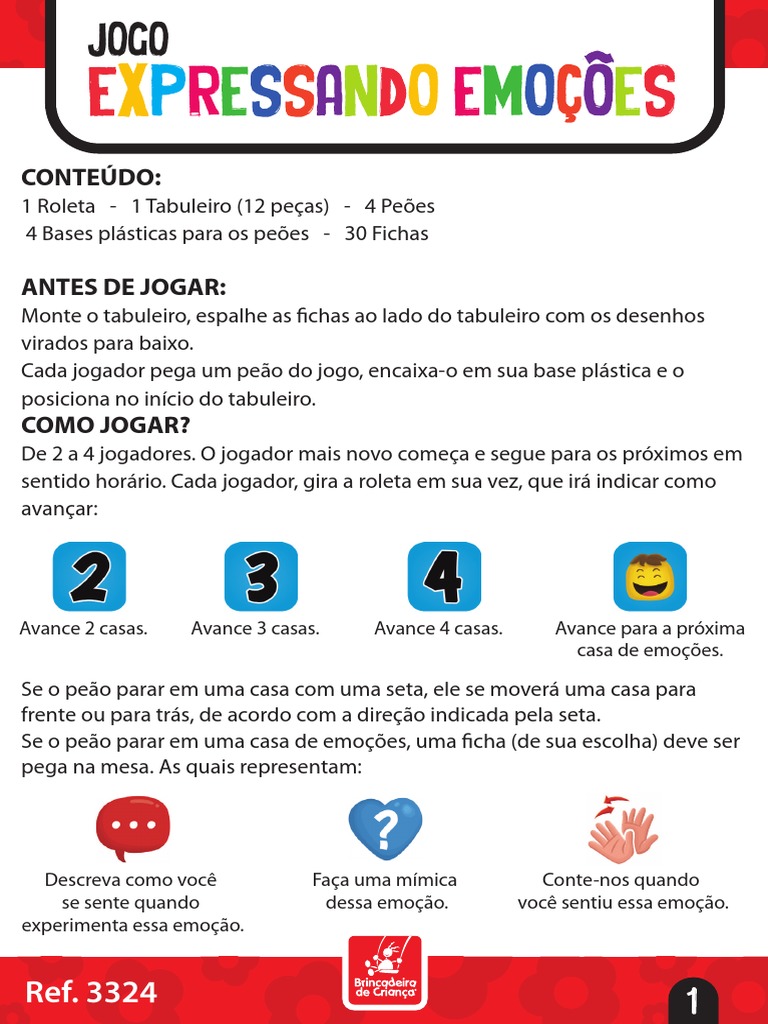 JOGO
EXPRESSANDO EMOÇÕES

CONTEÚDO:
1 Roleta - 1 Tabuleiro (12 peças) - 4 Peões
4 Bases plásticas para os peões - 30 Fichas

ANTES DE JOGAR:
Monte o tabuleiro, espalhe as fichas ao lado do tabuleiro com os desenhos virados para baixo.
Cada jogador pega um peão do jogo, encaixa-o em sua base plástica e o posiciona no início do tabuleiro.

COMO JOGAR?
De 2 a 4 jogadores. O jogador mais novo começa e segue para os próximos em sentido horário. Cada jogador, gira a roleta em sua vez, que irá indicar como avançar:

2
Avance 2 casas.

3
Avance 3 casas.

4
Avance 4 casas.

Avance para a próxima casa de emoções.

Se o peão parar em uma casa com uma seta, ele se moverá uma casa para frente ou para trás, de acordo com a direção indicada pela seta.
Se o peão parar em uma casa de emoções, uma ficha (de sua escolha) deve ser pega na mesa. As quais representam:

...
Descreva como você se sente quando experimenta essa emoção.

?
Faça uma mímica dessa emoção.

Conte-nos quando você sentiu essa emoção.

Ref. 3324

Brincadeira de Criança

1